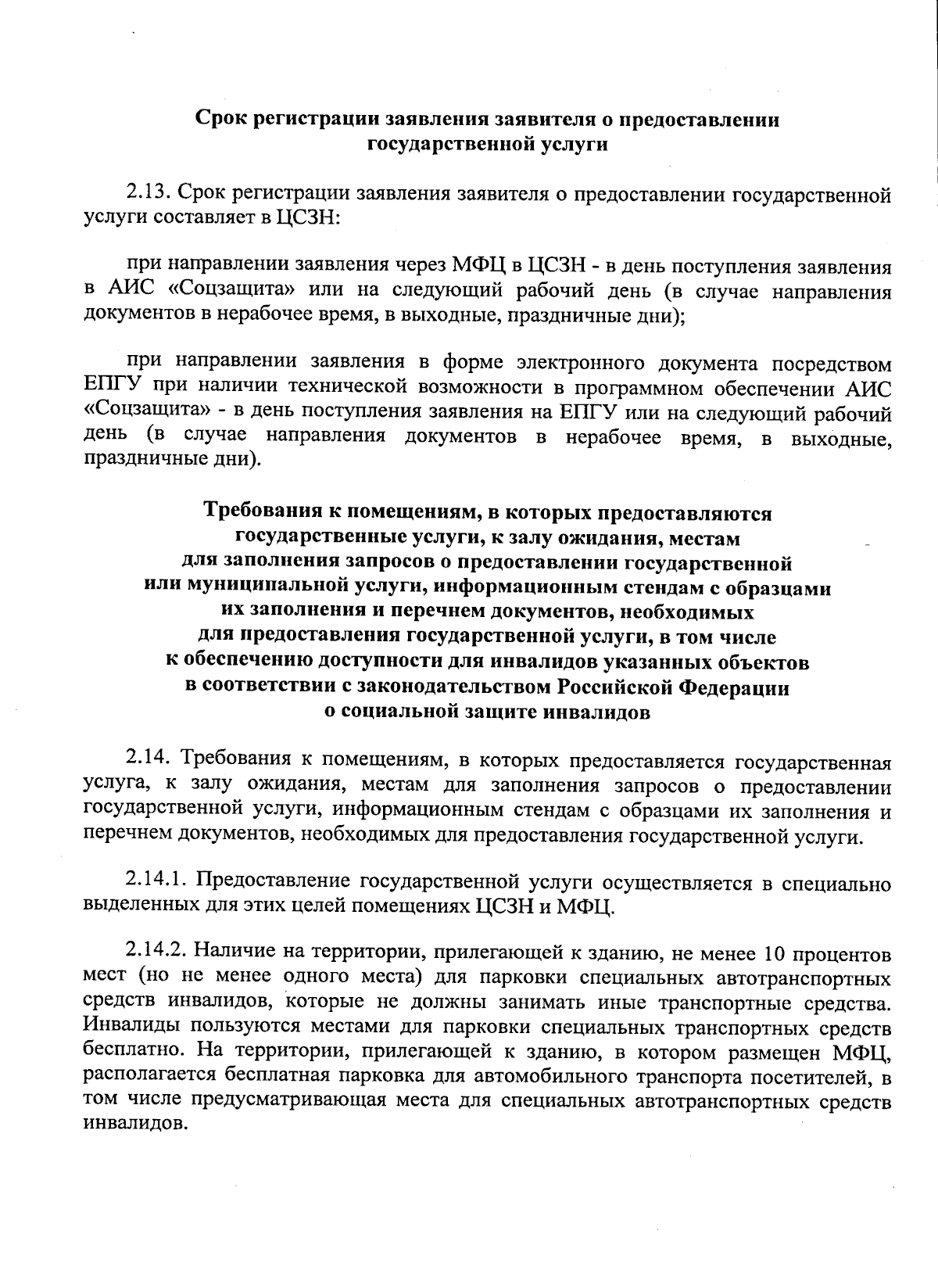 Срок регистрации заявления заявителя о предоставлении государственной услуги

2.13. Срок регистрации заявления заявителя о предоставлении государственной услуги составляет в ЦСЗН:

при направлении заявления через МФЦ в ЦСЗН - в день поступления заявления в АИС «Соцзащита» или на следующий рабочий день (в случае направления документов в нерабочее время, в выходные, праздничные дни);

при направлении заявления в форме электронного документа посредством ЕПГУ при наличии технической возможности в программном обеспечении АИС «Соцзащита» - в день поступления заявления на ЕПГУ или на следующий рабочий день (в случае направления документов в нерабочее время, в выходные, праздничные дни).

Требования к помещениям, в которых предоставляются государственные услуги, к залу ожидания, местам для заполнения запросов о предоставлении государственной или муниципальной услуги, информационным стендам с образцами их заполнения и перечнем документов, необходимых для предоставления государственной услуги, в том числе к обеспечению доступности для инвалидов указанных объектов в соответствии с законодательством Российской Федерации о социальной защите инвалидов

2.14. Требования к помещениям, в которых предоставляется государственная услуга, к залу ожидания, местам для заполнения запросов о предоставлении государственной услуги, информационным стендам с образцами их заполнения и перечнем документов, необходимых для предоставления государственной услуги.

2.14.1. Предоставление государственной услуги осуществляется в специально выделенных для этих целей помещениях ЦСЗН и МФЦ.

2.14.2. Наличие на территории, прилегающей к зданию, не менее 10 процентов мест (но не менее одного места) для парковки специальных автотранспортных средств инвалидов, которые не должны занимать иные транспортные средства. Инвалиды пользуются местами для парковки специальных транспортных средств бесплатно. На территории, прилегающей к зданию, в котором размещен МФЦ, располагается бесплатная парковка для автомобильного транспорта посетителей, в том числе предусматривающая места для специальных автотранспортных средств инвалидов.